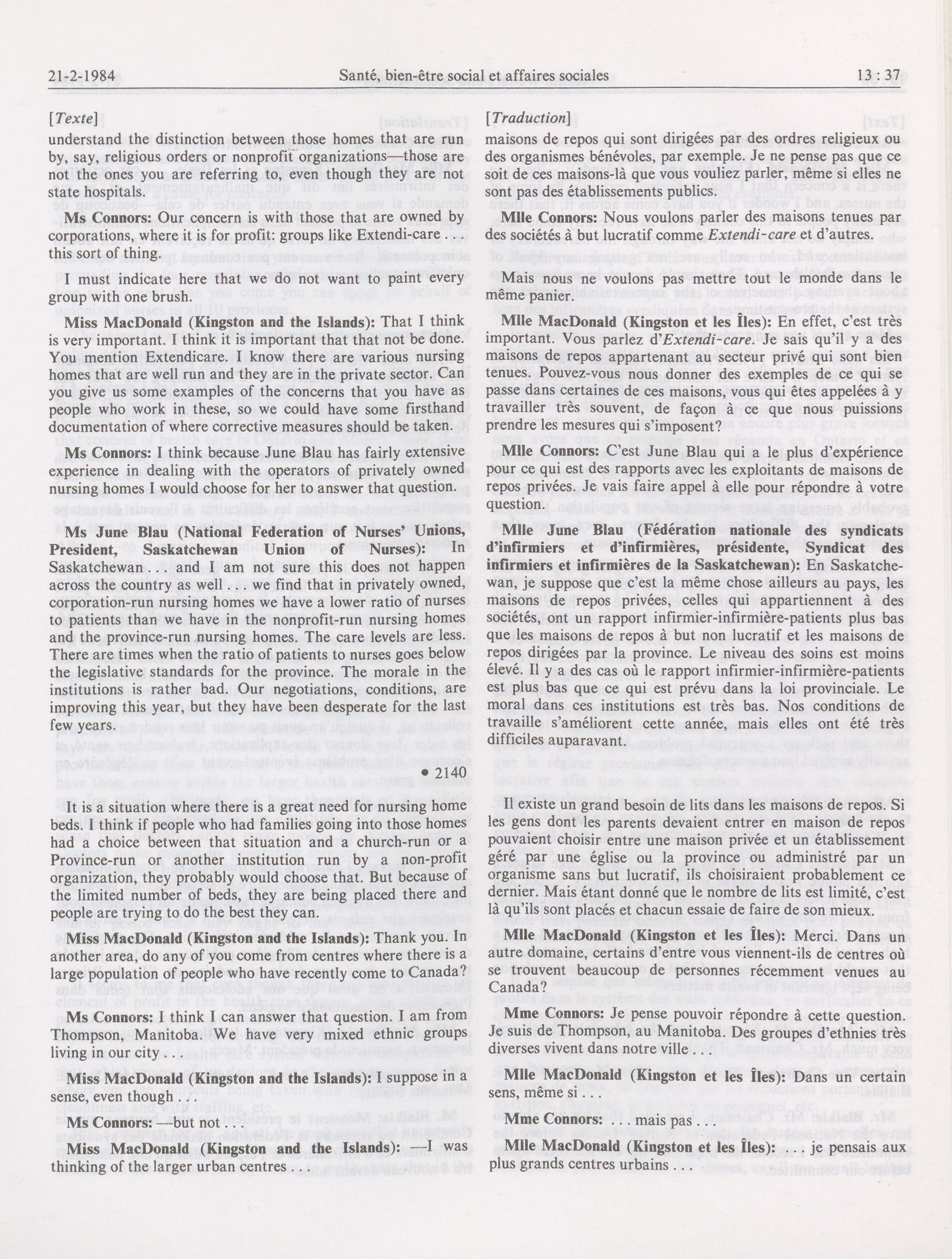 21-2-1984 Santé, bien-être social et affaires sociales 13 : 37

[Texte]

understand the distinction between those homes that are run by, say, religious orders or nonprofit organizations—those are not the ones you are referring to, even though they are not state hospitals.

Ms Connors: Our concern is with those that are owned by corporations, where it is for profit: groups like Extendi-care . . . this sort of thing.

I must indicate here that we do not want to paint every group with one brush.

Miss MacDonald (Kingston and the Islands): That I think is very important. I think it is important that that not be done. You mention Extendicare. I know there are various nursing homes that are well run and they are in the private sector. Can you give us some examples of the concerns that you have as people who work in these, so we could have some firsthand documentation of where corrective measures should be taken.

Ms Connors: I think because June Blau has fairly extensive experience in dealing with the operators of privately owned nursing homes I would choose for her to answer that question.

Ms June Blau (National Federation of Nurses' Unions, President, Saskatchewan Union of Nurses): In Saskatchewan . . . and I am not sure this does not happen across the country as well . . . we find that in privately owned, corporation-run nursing homes we have a lower ratio of nurses to patients than we have in the nonprofit-run nursing homes and the province-run nursing homes. The care levels are less. There are times when the ratio of patients to nurses goes below the legislative standards for the province. The morale in the institutions is rather bad. Our negotiations, conditions, are improving this year, but they have been desperate for the last few years.

• 2140

It is a situation where there is a great need for nursing home beds. I think if people who had families going into those homes had a choice between that situation and a church-run or a Province-run or another institution run by a non-profit organization, they probably would choose that. But because of the limited number of beds, they are being placed there and people are trying to do the best they can.

Miss MacDonald (Kingston and the Islands): Thank you. In another area, do any of you come from centres where there is a large population of people who have recently come to Canada?

Ms Connors: I think I can answer that question. I am from Thompson, Manitoba. We have very mixed ethnic groups living in our city . . .

Miss MacDonald (Kingston and the Islands): I suppose in a sense, even though . . .

Ms Connors: —but not . . .

Miss MacDonald (Kingston and the Islands): —I was thinking of the larger urban centres . . .

[Traduction]

maisons de repos qui sont dirigées par des ordres religieux ou des organismes bénévoles, par exemple. Je ne pense pas que ce soit de ces maisons-là que vous vouliez parler, même si elles ne sont pas des établissements publics.

Mlle Connors: Nous voulons parler des maisons tenues par des sociétés à but lucratif comme Extendi-care et d'autres.

Mais nous ne voulons pas mettre tout le monde dans le même panier.

Mlle MacDonald (Kingston et les Îles): En effet, c'est très important. Vous parlez d'Extendi-care. Je sais qu'il y a des maisons de repos appartenant au secteur privé qui sont bien tenues. Pouvez-vous nous donner des exemples de ce qui se passe dans certaines de ces maisons, vous qui êtes appelées à y travailler très souvent, de façon à ce que nous puissions prendre les mesures qui s'imposent?

Mlle Connors: C'est June Blau qui a le plus d'expérience pour ce qui est des rapports avec les exploitants de maisons de repos privées. Je vais faire appel à elle pour répondre à votre question.

Mlle June Blau (Fédération nationale des syndicats d'infirmiers et d'infirmières, présidente, Syndicat des infirmiers et infirmières de la Saskatchewan): En Saskatchewan, je suppose que c'est la même chose ailleurs au pays, les maisons de repos privées, celles qui appartiennent à des sociétés, ont un rapport infirmier-infirmière-patients plus bas que les maisons de repos à but non lucratif et les maisons de repos dirigées par la province. Le niveau des soins est moins élevé. Il y a des cas où le rapport infirmier-infirmière-patients est plus bas que ce qui est prévu dans la loi provinciale. Le moral dans ces institutions est très bas. Nos conditions de travaille s'améliorent cette année, mais elles ont été très difficiles auparavant.

Il existe un grand besoin de lits dans les maisons de repos. Si les gens dont les parents devaient entrer en maison de repos pouvaient choisir entre une maison privée et un établissement géré par une église ou la province ou administré par un organisme sans but lucratif, ils choisiraient probablement ce dernier. Mais étant donné que le nombre de lits est limité, c'est là qu'ils sont placés et chacun essaie de faire de son mieux.

Mlle MacDonald (Kingston et les Îles): Merci. Dans un autre domaine, certains d'entre vous viennent-ils de centres où se trouvent beaucoup de personnes récemment venues au Canada?

Mme Connors: Je pense pouvoir répondre à cette question. Je suis de Thompson, au Manitoba. Des groupes d'ethnies très diverses vivent dans notre ville . . .

Mlle MacDonald (Kingston et les Îles): Dans un certain sens, même si . . .

Mme Connors: . . . mais pas . . .

Mlle MacDonald (Kingston et les Îles): . . . je pensais aux plus grands centres urbains . . .